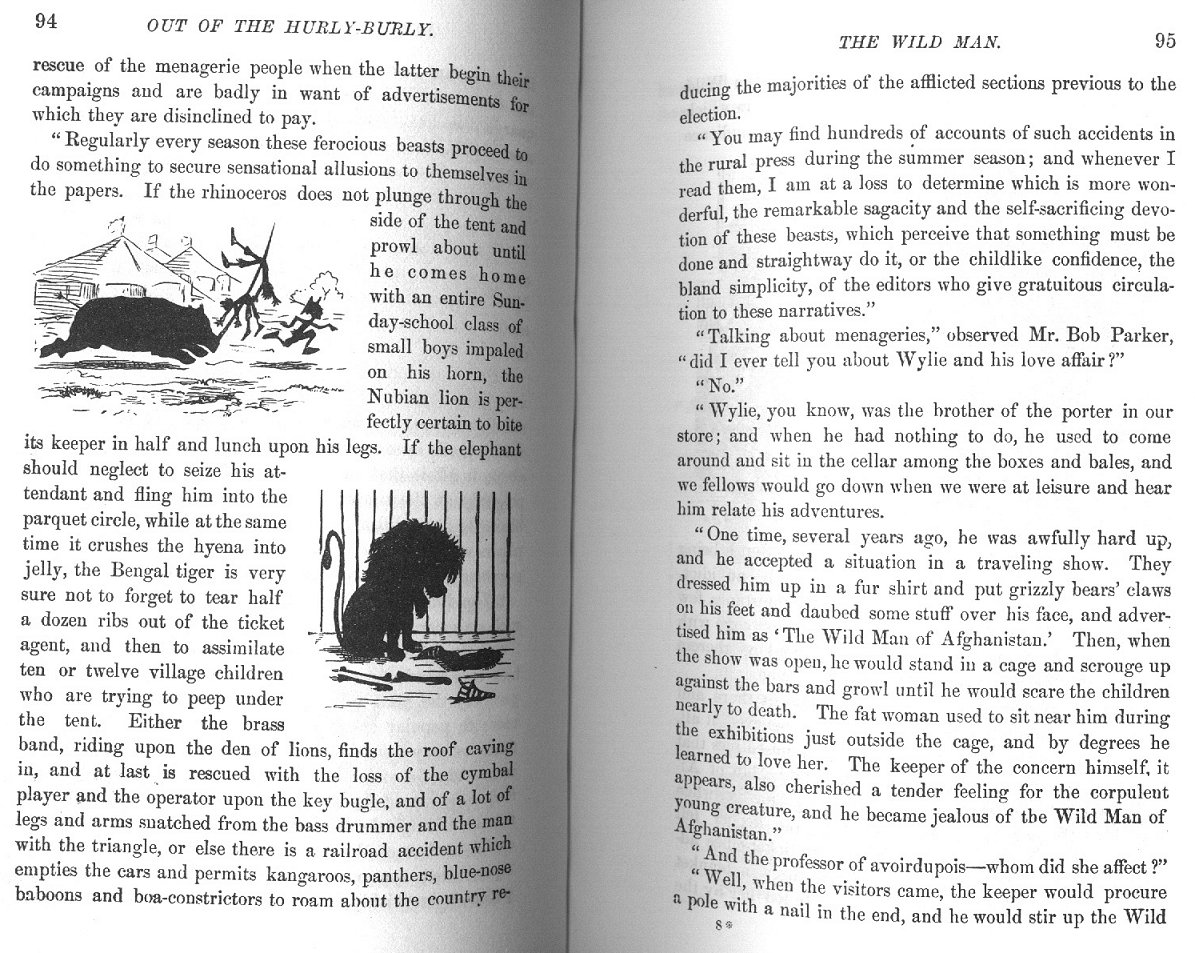 94 OUT OF THE HURLY-BURLY.

rescue of the menagerie people when the latter begin their campaigns and are badly in want of advertisements for which they are disinclined to pay.

"Regularly every season these ferocious beasts proceed to do something to secure sensational allusions to themselves in the papers. If the rhinoceros does not plunge through the side of the tent and prowl about until he comes home with an entire Sunday-school class of small boys impaled on his horn, the Nubian lion is perfectly certain to bite its keeper in half and lunch upon his legs. If the elephant should neglect to seize his attendant and fling him into the parquet circle, while at the same time it crushes the hyena into jelly, the Bengal tiger is very sure not to forget to tear half a dozen ribs out of the ticket agent, and then to assimilate ten or twelve village children who are trying to peep under the tent. Either the brass band, riding upon the den of lions, finds the roof caving in, and at last is rescued with the loss of the cymbal player and the operator upon the key bugle, and of a lot of legs and arms snatched from the bass drummer and the man with the triangle, or else there is a railroad accident which empties the cars and permits kangaroos, panthers, blue-nose baboons and boa-constrictors to roam about the country re-

THE WILD MAN. 95

ducing the majorities of the afflicted sections previous to the election.

"You may find hundreds of accounts of such accidents in the rural press during the summer season; and whenever I read them, I am at a loss to determine which is more wonderful, the remarkable sagacity and the self-sacrificing devotion of these beasts, which perceive that something must be done and straightway do it, or the childlike confidence, the bland simplicity, of the editors who give gratuitous circulation to these narratives."

"Talking about menageries," observed Mr. Bob Parker, "did I ever tell you about Wylie and his love affair?"

"No."

"Wylie, you know, was the brother of the porter in our store; and when he had nothing to do, he used to come around and sit in the cellar among the boxes and bales, and we fellows would go down when we were at leisure and hear him relate his adventures.

"One time, several years ago, he was awfully hard up, and he accepted a situation in a traveling show. They dressed him up in a fur shirt and put grizzly bears' claws on his feet and daubed some stuff over his face, and advertised him as 'The Wild Man of Afghanistan.' Then, when the show was open, he would stand in a cage and scrouge up against the bars and growl until he would scare the children nearly to death. The fat woman used to sit near him during the exhibitions just outside the cage, and by degrees he learned to love her. The keeper of the concern himself, it appears, also cherished a tender feeling for the corpulent young creature, and he became jealous of the Wild Man of Afghanistan."

"And the professor of avoirdupois—whom did she affect?"

"Well, when the visitors came, the keeper would procure a pole with a nail in the end, and he would stir up the Wild

8*